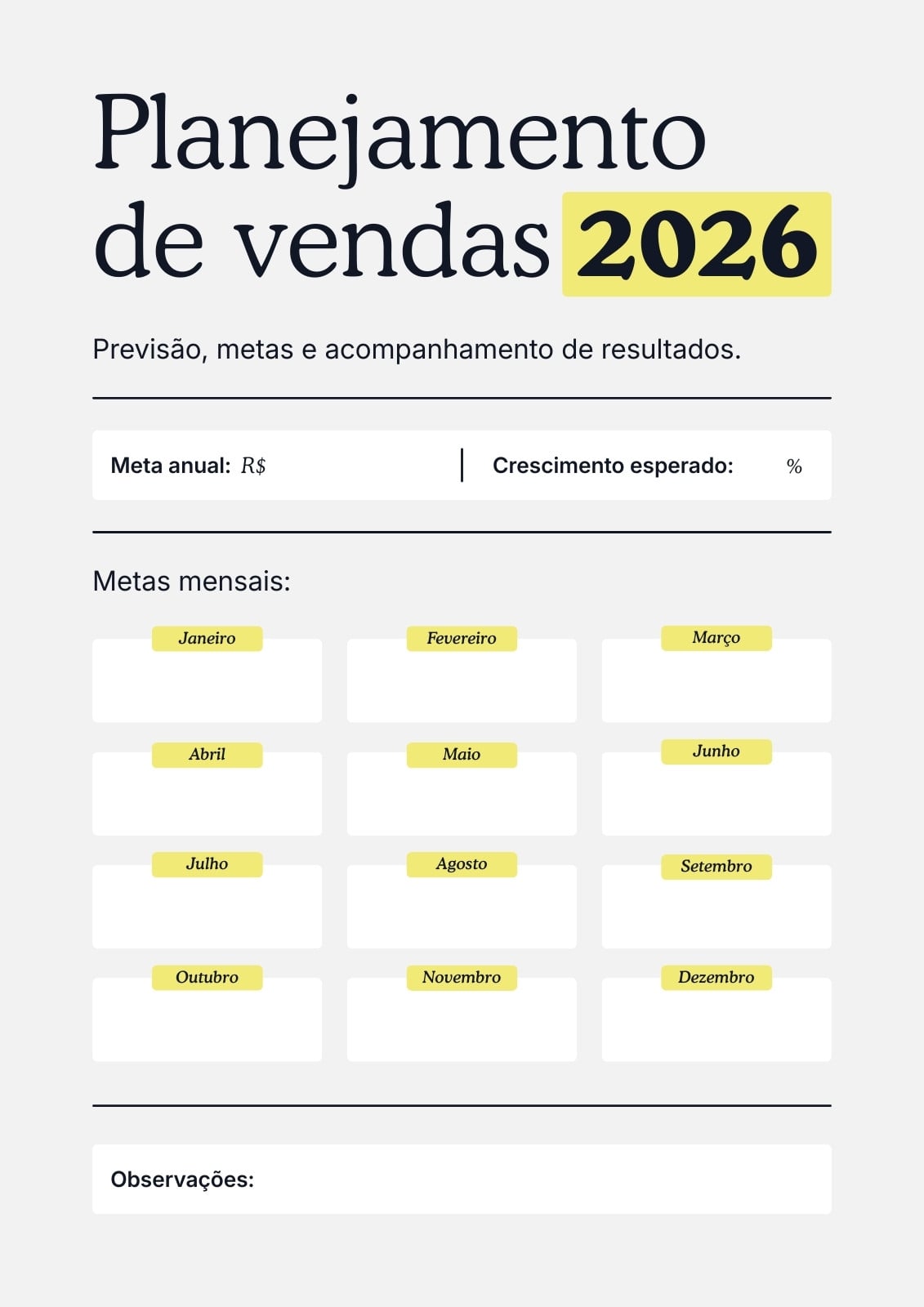 Planejamento de vendas 2026

Previsão, metas e acompanhamento de resultados.

Meta anual: R$

Crescimento esperado: %

Metas mensais:

Janeiro

Fevereiro

Março

Abril

Maio

Junho

Julho

Agosto

Setembro

Outubro

Novembro

Dezembro

Observações: